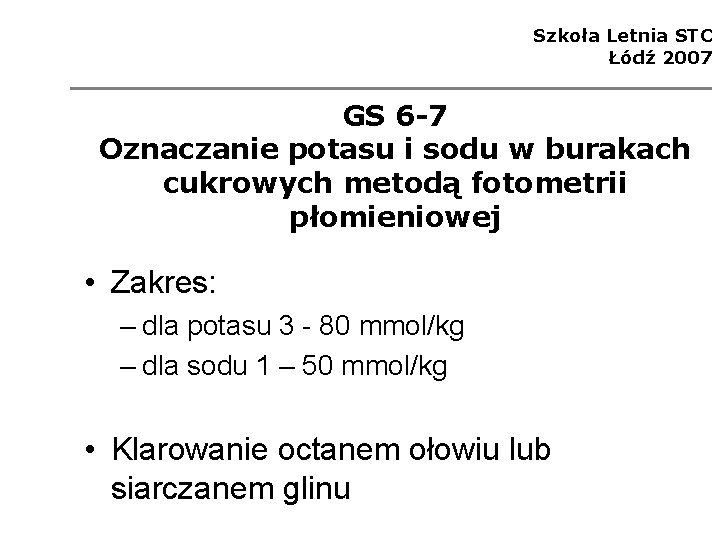 Szkoła Letnia STC
Łódź 2007

GS 6-7
Oznaczanie potasu i sodu w burakach cukrowych metodą fotometrii płomieniowej

• Zakres:
– dla potasu 3 - 80 mmol/kg
– dla sodu 1 – 50 mmol/kg

• Klarowanie octanem ołowiu lub siarczanem glinu